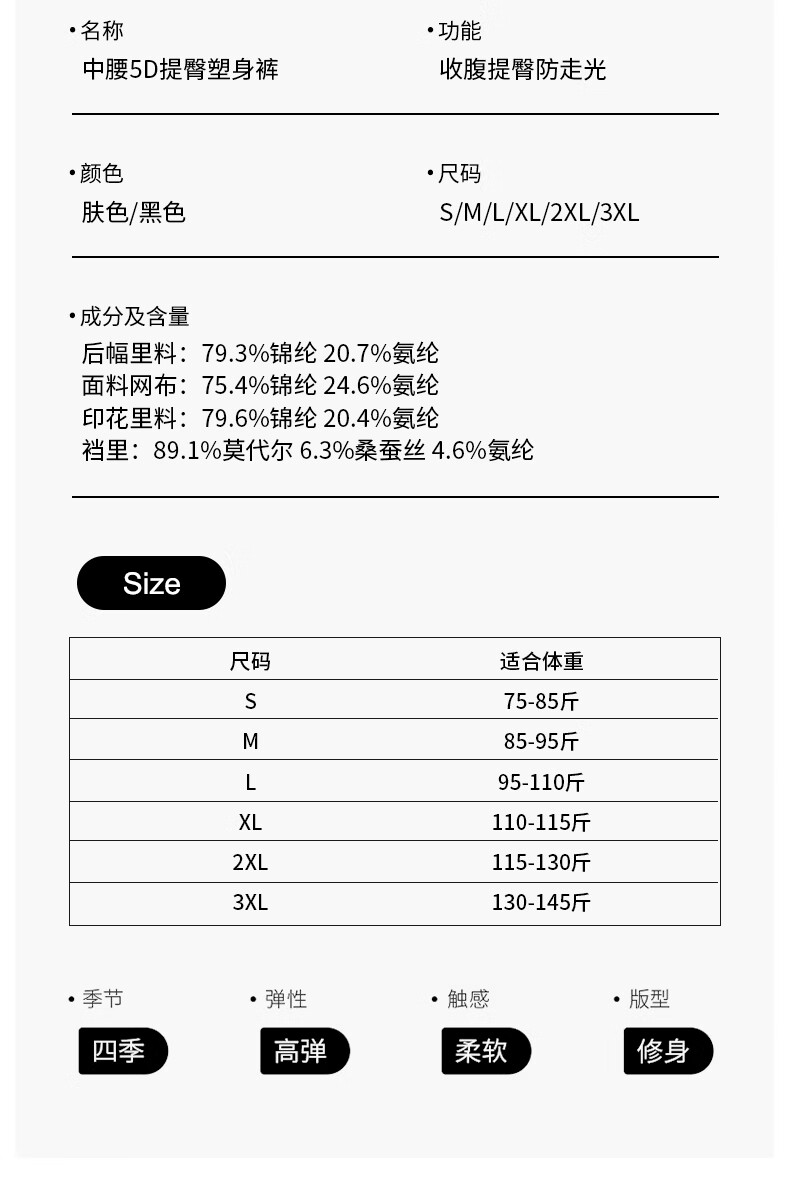 • 名称
中腰5D提臀塑身裤

• 功能
收腹提臀防走光

• 颜色
肤色/黑色

• 尺码
S/M/L/XL/2XL/3XL

• 成分及含量
后幅里料：79.3%锦纶 20.7%氨纶
面料网布：75.4%锦纶 24.6%氨纶
印花里料：79.6%锦纶 20.4%氨纶
裆里：89.1%莫代尔 6.3%桑蚕丝 4.6%氨纶

Size

| 尺码 | 适合体重 |
|---|---|
| S | 75-85斤 |
| M | 85-95斤 |
| L | 95-110斤 |
| XL | 110-115斤 |
| 2XL | 115-130斤 |
| 3XL | 130-145斤 |

• 季节
四季

• 弹性
高弹

• 触感
柔软

• 版型
修身